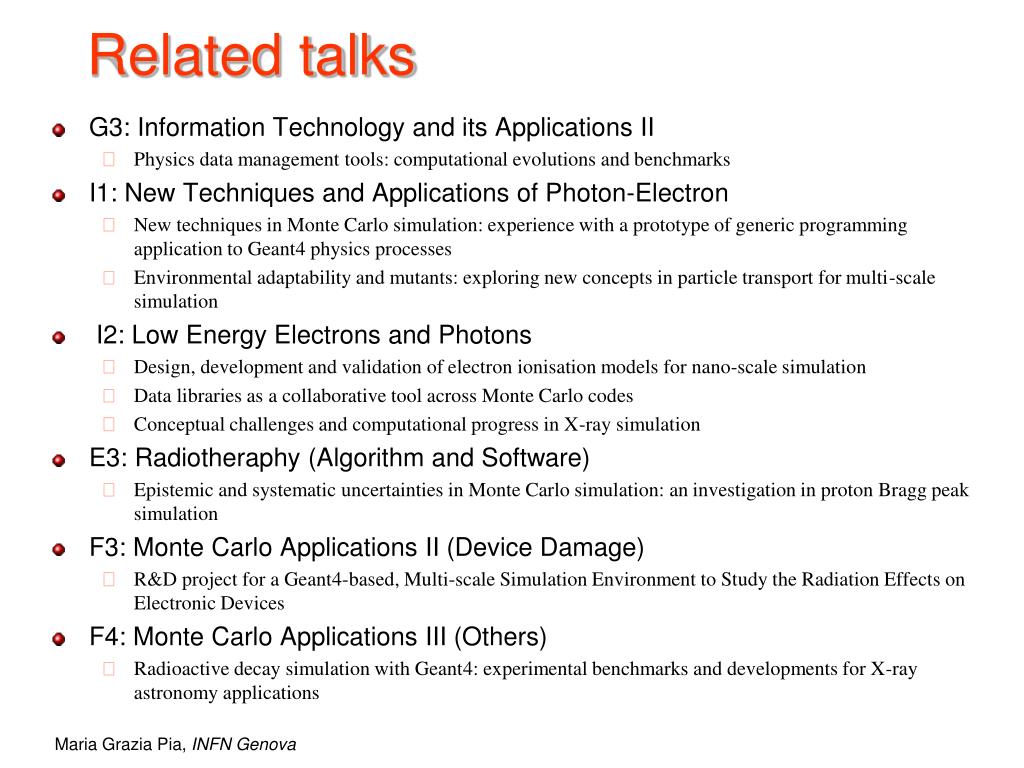 Related talks

G3: Information Technology and its Applications II

Physics data management tools: computational evolutions and benchmarks

I1: New Techniques and Applications of Photon-Electron

New techniques in Monte Carlo simulation: experience with a prototype of generic programming application to Geant4 physics processes

Environmental adaptability and mutants: exploring new concepts in particle transport for multi-scale simulation

I2: Low Energy Electrons and Photons

Design, development and validation of electron ionisation models for nano-scale simulation

Data libraries as a collaborative tool across Monte Carlo codes

Conceptual challenges and computational progress in X-ray simulation

E3: Radiotheraphy (Algorithm and Software)

Epistemic and systematic uncertainties in Monte Carlo simulation: an investigation in proton Bragg peak simulation

F3: Monte Carlo Applications II (Device Damage)

R&D project for a Geant4-based, Multi-scale Simulation Environment to Study the Radiation Effects on Electronic Devices

F4: Monte Carlo Applications III (Others)

Radioactive decay simulation with Geant4: experimental benchmarks and developments for X-ray astronomy applications

Maria Grazia Pia, INFN Genova